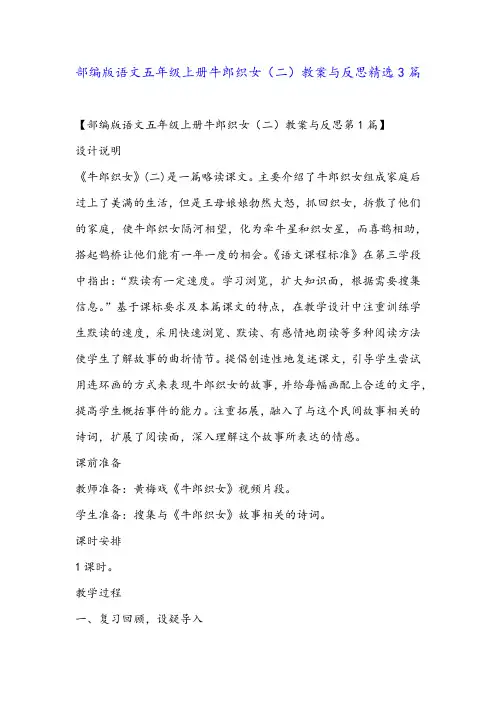 部编版语文五年级上册牛郎织女（二）教案与反思精选3篇

【部编版语文五年级上册牛郎织女（二）教案与反思第1篇】

设计说明

《牛郎织女》(二)是一篇略读课文。主要介绍了牛郎织女组成家庭后过上了美满的生活，但是王母娘娘勃然大怒，抓回织女，拆散了他们的家庭，使牛郎织女隔河相望，化为牵牛星和织女星，而喜鹊相助，搭起鹊桥让他们能有一年一度的相会。《语文课程标准》在第三学段中指出：“默读有一定速度。学习浏览，扩大知识面，根据需要搜集信息。”基于课标要求及本篇课文的特点，在教学设计中注重训练学生默读的速度，采用快速浏览、默读、有感情地朗读等多种阅读方法使学生了解故事的曲折情节。提倡创造性地复述课文，引导学生尝试用连环画的方式来表现牛郎织女的故事，并给每幅画配上合适的文字，提高学生概括事件的能力。注重拓展，融入了与这个民间故事相关的诗词，扩展了阅读面，深入理解这个故事所表达的情感。

课前准备

教师准备：黄梅戏《牛郎织女》视频片段。

学生准备：搜集与《牛郎织女》故事相关的诗词。

课时安排

1课时。

教学过程

一、复习回顾，设疑导入